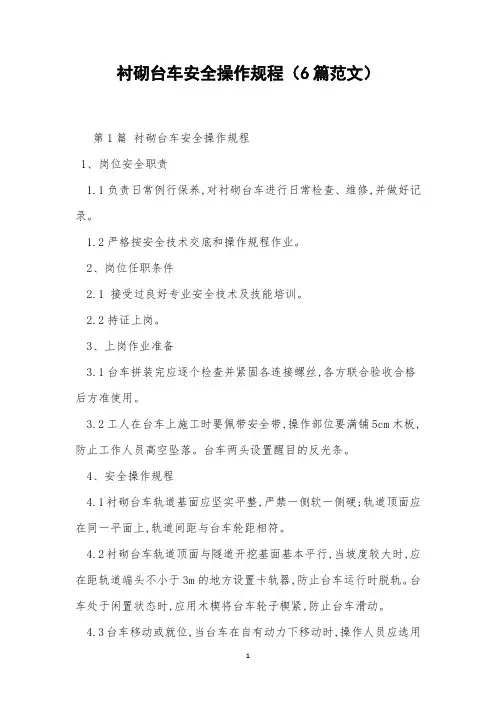 衬砌台车安全操作规程（6篇范文）

第1篇 衬砌台车安全操作规程

1、岗位安全职责

1.1负责日常例行保养,对衬砌台车进行日常检查、维修,并做好记录。

1.2严格按安全技术交底和操作规程作业。

2、岗位任职条件

2.1 接受过良好专业安全技术及技能培训。

2.2持证上岗。

3、上岗作业准备

3.1台车拼装完应逐个检查并紧固各连接螺丝,各方联合验收合格后方准使用。

3.2工人在台车上施工时要佩带安全带,操作部位要满铺5cm木板,防止工作人员高空坠落。台车两头设置醒目的反光条。

4、安全操作规程

4.1衬砌台车轨道基面应坚实平整,严禁一侧软一侧硬;轨道顶面应在同一平面上,轨道间距与台车轮距相符。

4.2衬砌台车轨道顶面与隧道开挖基面基本平行,当坡度较大时,应在距轨道端头不小于3m的地方设置卡轨器,防止台车运行时脱轨。台车处于闲置状态时,应用木楔将台车轮子楔紧,防止台车滑动。

4.3台车移动或就位,当台车在自有动力下移动时,操作人员应选用

1